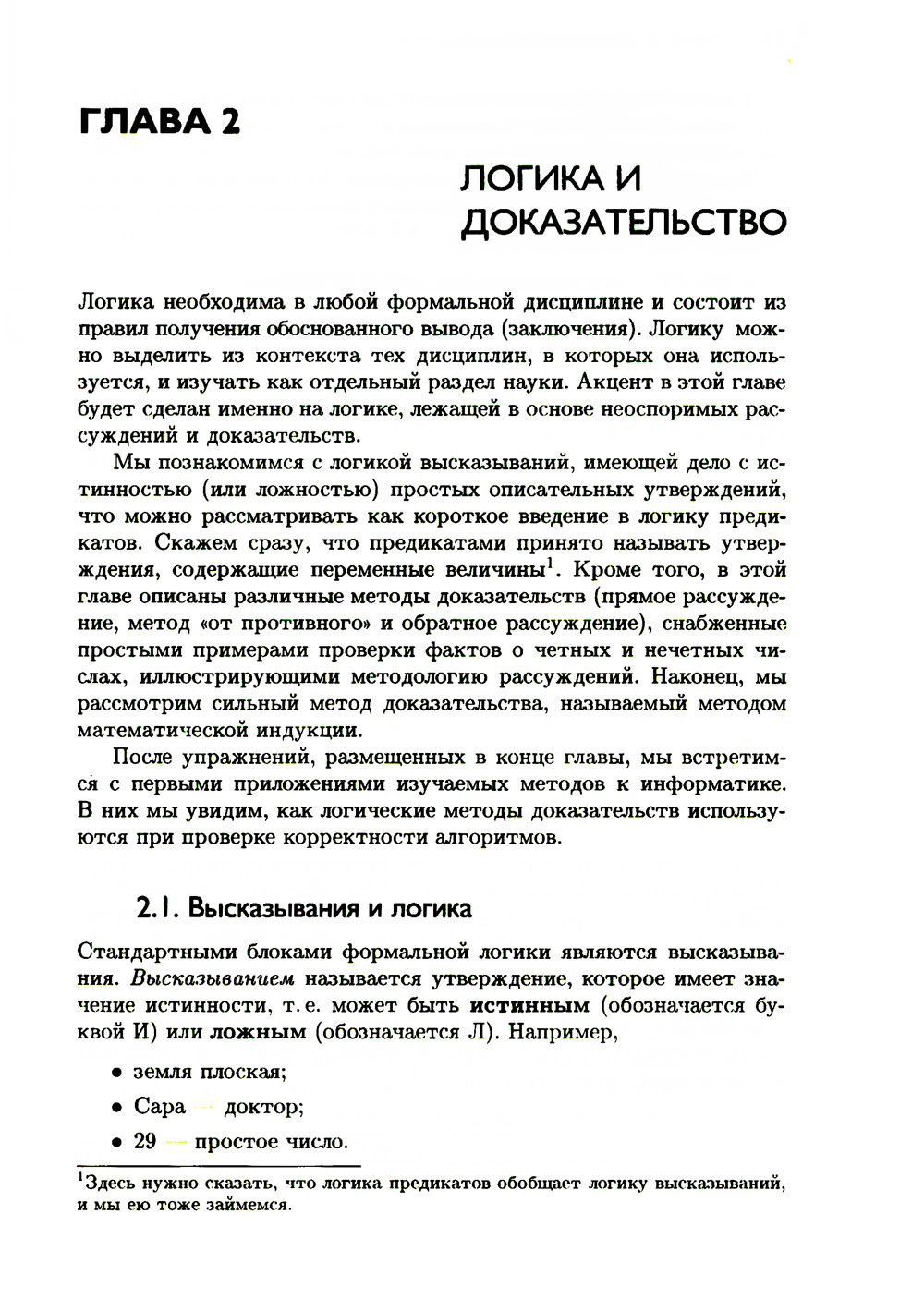 ГЛАВА 2

ЛОГИКА И ДОКАЗАТЕЛЬСТВО

Логика необходима в любой формальной дисциплине и состоит из правил получения обоснованного вывода (заключения). Логику можно выделить из контекста тех дисциплин, в которых она используется, и изучать как отдельный раздел науки. Акцент в этой главе будет сделан именно на логике, лежащей в основе неоспоримых рассуждений и доказательств.

Мы познакомимся с логикой высказываний, имеющей дело с истинностью (или ложностью) простых описательных утверждений, что можно рассматривать как короткое введение в логику предикатов. Скажем сразу, что предикатами принято называть утверждения, содержащие переменные величины$^1$. Кроме того, в этой главе описаны различные методы доказательств (прямое рассуждение, метод «от противного» и обратное рассуждение), снабженные простыми примерами проверки фактов о четных и нечетных числах, иллюстрирующими методологию рассуждений. Наконец, мы рассмотрим сильный метод доказательства, называемый методом математической индукции.

После упражнений, размещенных в конце главы, мы встретимся с первыми приложениями изучаемых методов к информатике. В них мы увидим, как логические методы доказательств используются при проверке корректности алгоритмов.

2.1. Высказывания и логика

Стандартными блоками формальной логики являются высказывания. Высказыванием называется утверждение, которое имеет значение истинности, т. е. может быть истинным (обозначается буквой И) или ложным (обозначается Л). Например,

• земля плоская;

• Сара — доктор;

• 29 — простое число.

$^1$Здесь нужно сказать, что логика предикатов обобщает логику высказываний, и мы ею тоже займемся.